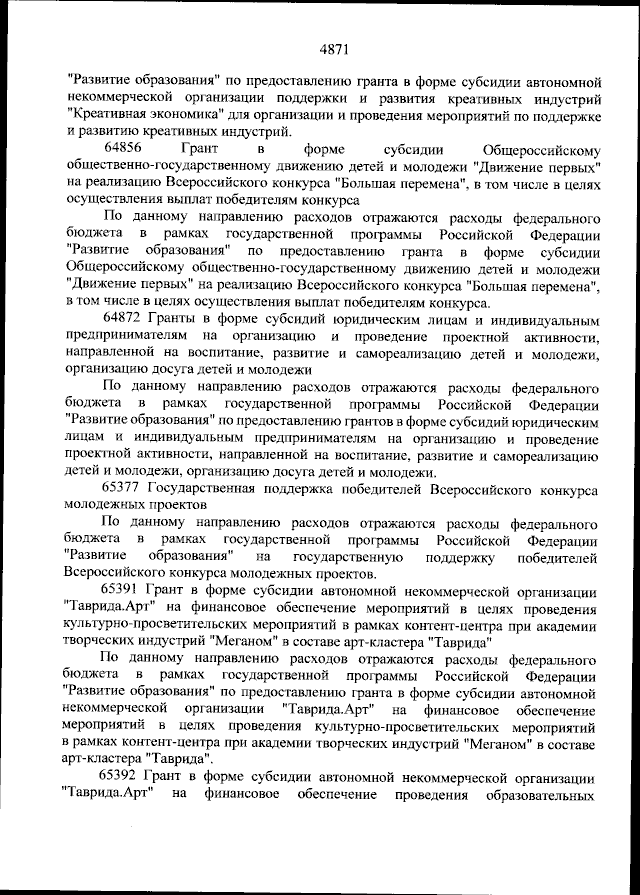 4871

"Развитие образования" по предоставлению гранта в форме субсидии автономной некоммерческой организации поддержки и развития креативных индустрий "Креативная экономика" для организации и проведения мероприятий по поддержке и развитию креативных индустрий.

64856 Грант в форме субсидии Общероссийскому общественно-государственному движению детей и молодежи "Движение первых" на реализацию Всероссийского конкурса "Большая перемена", в том числе в целях осуществления выплат победителям конкурса

По данному направлению расходов отражаются расходы федерального бюджета в рамках государственной программы Российской Федерации "Развитие образования" по предоставлению гранта в форме субсидии Общероссийскому общественно-государственному движению детей и молодежи "Движение первых" на реализацию Всероссийского конкурса "Большая перемена", в том числе в целях осуществления выплат победителям конкурса.

64872 Гранты в форме субсидий юридическим лицам и индивидуальным предпринимателям на организацию и проведение проектной активности, направленной на воспитание, развитие и самореализацию детей и молодежи, организацию досуга детей и молодежи

По данному направлению расходов отражаются расходы федерального бюджета в рамках государственной программы Российской Федерации "Развитие образования" по предоставлению грантов в форме субсидий юридическим лицам и индивидуальным предпринимателям на организацию и проведение проектной активности, направленной на воспитание, развитие и самореализацию детей и молодежи, организацию досуга детей и молодежи.

65377 Государственная поддержка победителей Всероссийского конкурса молодежных проектов

По данному направлению расходов отражаются расходы федерального бюджета в рамках государственной программы Российской Федерации "Развитие образования" на государственную поддержку победителей Всероссийского конкурса молодежных проектов.

65391 Грант в форме субсидии автономной некоммерческой организации "Таврида.Арт" на финансовое обеспечение мероприятий в целях проведения культурно-просветительских мероприятий в рамках контент-центра при академии творческих индустрий "Меганом" в составе арт-кластера "Таврида"

По данному направлению расходов отражаются расходы федерального бюджета в рамках государственной программы Российской Федерации "Развитие образования" по предоставлению гранта в форме субсидии автономной некоммерческой организации "Таврида.Арт" на финансовое обеспечение мероприятий в целях проведения культурно-просветительских мероприятий в рамках контент-центра при академии творческих индустрий "Меганом" в составе арт-кластера "Таврида".

65392 Грант в форме субсидии автономной некоммерческой организации "Таврида.Арт" на финансовое обеспечение проведения образовательных